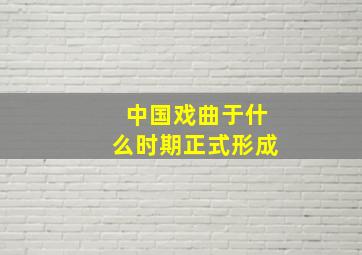 中国戏曲于什么时期正式形成